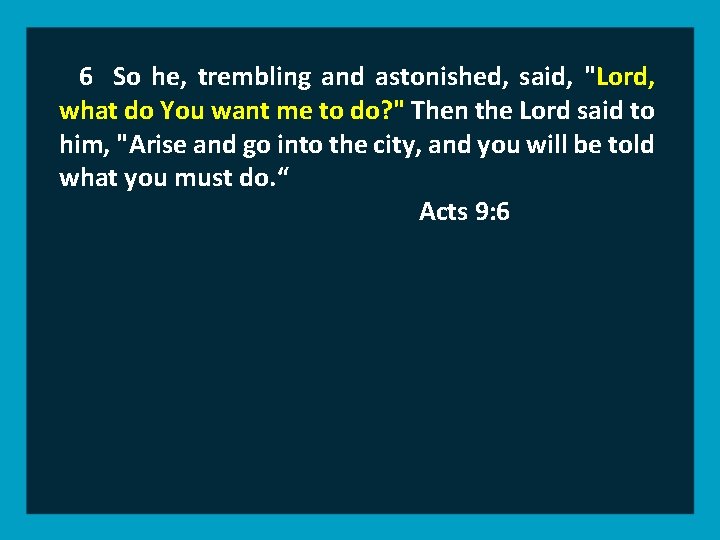 6 So he, trembling and astonished, said, "Lord, what do You want me to do?" Then the Lord said to him, "Arise and go into the city, and you will be told what you must do.“

Acts 9:6